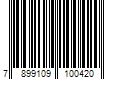 7 899109 100420